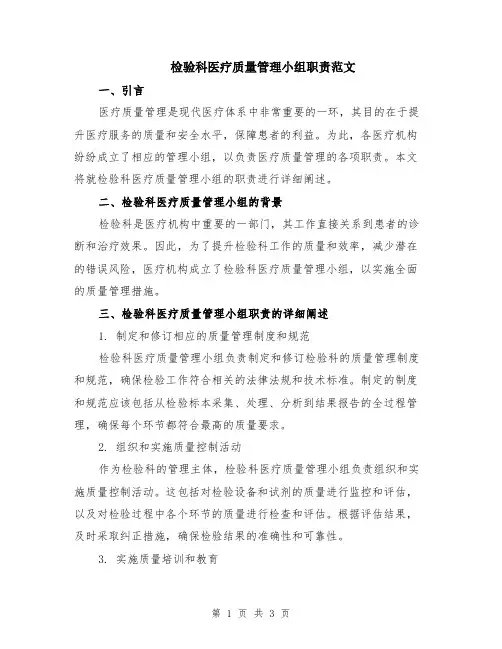 检验科医疗质量管理小组职责范文

一、引言

医疗质量管理是现代医疗体系中非常重要的一环，其目的在于提升医疗服务的质量和安全水平，保障患者的利益。为此，各医疗机构纷纷成立了相应的管理小组，以负责医疗质量管理的各项职责。本文将就检验科医疗质量管理小组的职责进行详细阐述。

二、检验科医疗质量管理小组的背景

检验科是医疗机构中重要的一部门，其工作直接关系到患者的诊断和治疗效果。因此，为了提升检验科工作的质量和效率，减少潜在的错误风险，医疗机构成立了检验科医疗质量管理小组，以实施全面的质量管理措施。

三、检验科医疗质量管理小组职责的详细阐述

1. 制定和修订相应的质量管理制度和规范

检验科医疗质量管理小组负责制定和修订检验科的质量管理制度和规范，确保检验工作符合相关的法律法规和技术标准。制定的制度和规范应该包括从检验标本采集、处理、分析到结果报告的全过程管理，确保每个环节都符合最高的质量要求。

2. 组织和实施质量控制活动

作为检验科的管理主体，检验科医疗质量管理小组负责组织和实施质量控制活动。这包括对检验设备和试剂的质量进行监控和评估，以及对检验过程中各个环节的质量进行检查和评估。根据评估结果，及时采取纠正措施，确保检验结果的准确性和可靠性。

3. 实施质量培训和教育

第 1 页 共 3 页